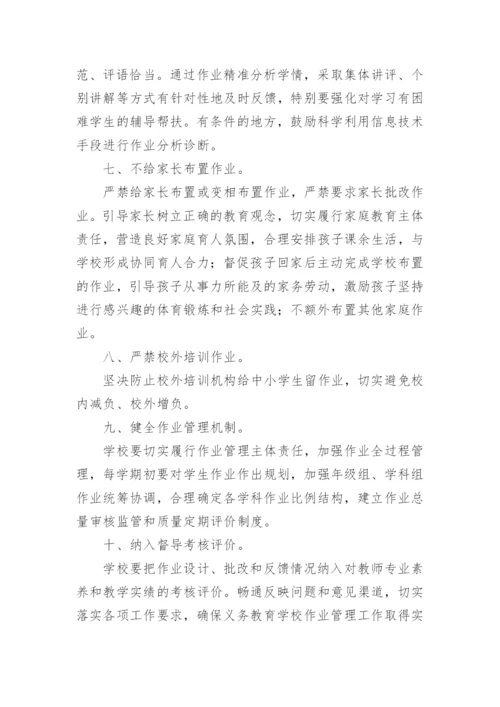 范、评语恰当。通过作业精准分析学情，采取集体讲评、个别讲解等方式有针对性地及时反馈，特别要强化对学习有困难学生的辅导帮扶。有条件的地方，鼓励科学利用信息技术手段进行作业分析诊断。

七、不给家长布置作业。

严禁给家长布置或变相布置作业，严禁要求家长批改作业。引导家长树立正确的教育观念，切实履行家庭教育主体责任，营造良好家庭育人氛围，合理安排孩子课余生活，与学校形成协同育人合力；督促孩子回家后主动完成学校布置的作业，引导孩子从事力所能及的家务劳动，激励孩子坚持进行感兴趣的体育锻炼和社会实践；不额外布置其他家庭作业。

八、严禁校外培训作业。

坚决防止校外培训机构给中小学生留作业，切实避免校内减负、校外增负。

九、健全作业管理机制。

学校要切实履行作业管理主体责任，加强作业全过程管理，每学期初要对学生作业作出规划，加强年级组、学科组作业统筹协调，合理确定各学科作业比例结构，建立作业总量审核监管和质量定期评价制度。

十、纳入督导考核评价。

学校要把作业设计、批改和反馈情况纳入对教师专业素养和教学实绩的考核评价。畅通反映问题和意见渠道，切实落实各项工作要求，确保义务教育学校作业管理工作取得实